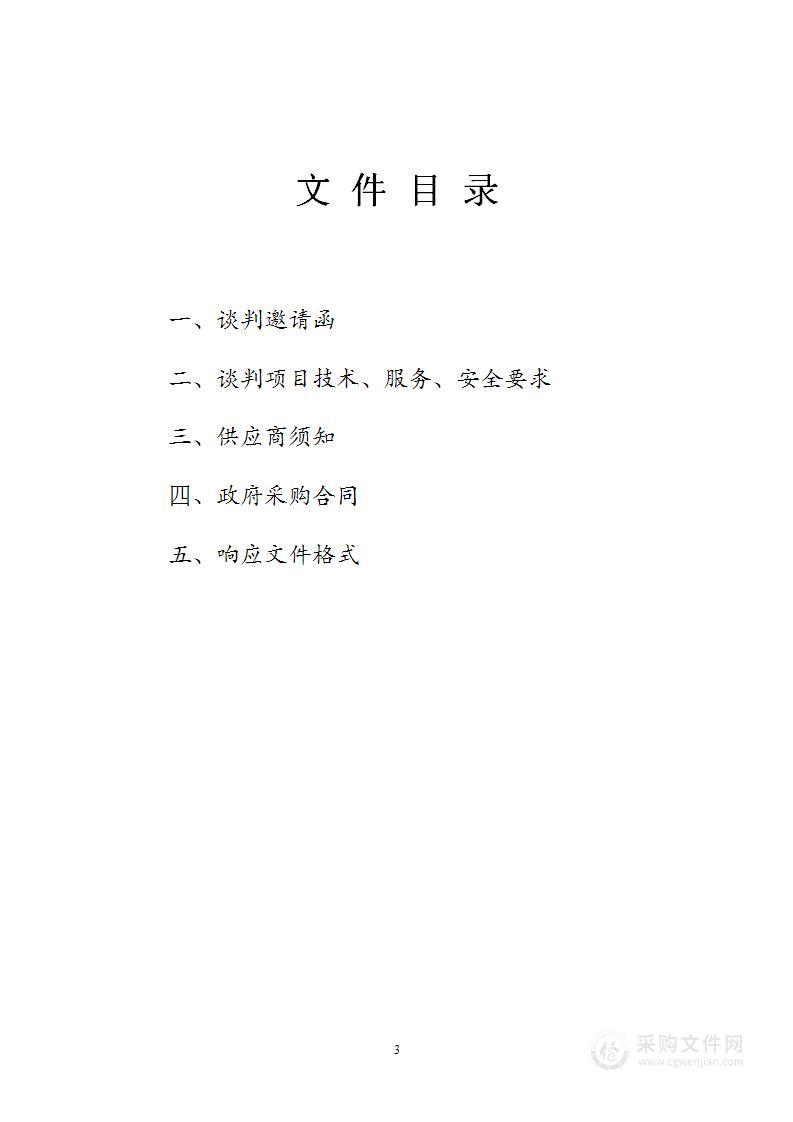 文 件 目 录

一、谈判邀请函

二、谈判项目技术、服务、安全要求

三、供应商须知

四、政府采购合同

五、响应文件格式

3

采购文件网
www.cgwenjian.com